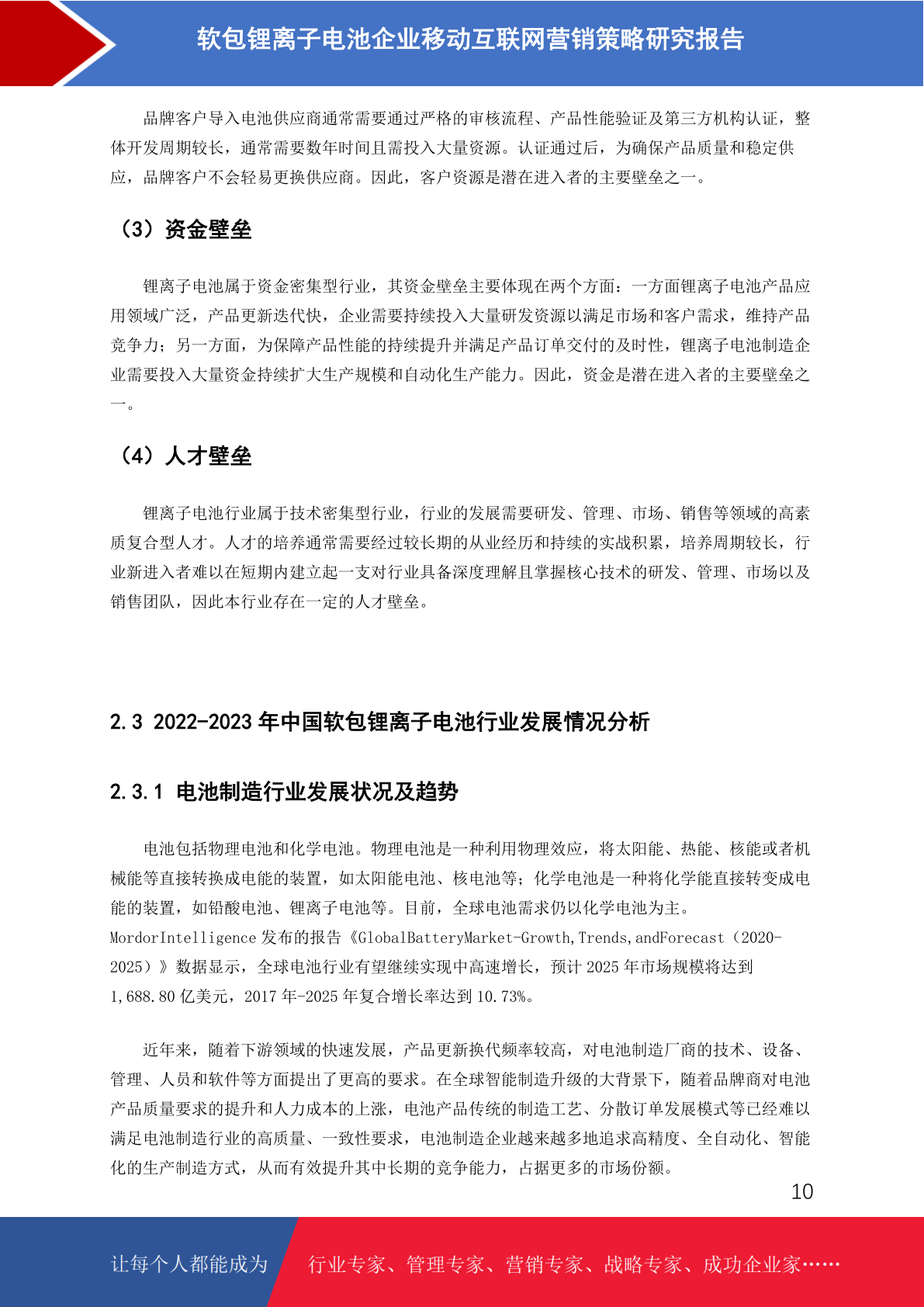 软包锂离子电池企业移动互联网营销策略研究报告

品牌客户导入电池供应商通常需要通过严格的审核流程、产品性能验证及第三方机构认证，整体开发周期较长，通常需要数年时间且需投入大量资源。认证通过后，为确保产品质量和稳定供应，品牌客户不会轻易更换供应商。因此，客户资源是潜在进入者的主要壁垒之一。

（3）资金壁垒

锂离子电池属于资金密集型行业，其资金壁垒主要体现在两个方面：一方面锂离子电池产品应用领域广泛，产品更新迭代快，企业需要持续投入大量研发资源以满足市场和客户需求，维持产品竞争力；另一方面，为保障产品性能的持续提升并满足产品订单交付的及时性，锂离子电池制造企业需要投入大量资金持续扩大生产规模和自动化生产能力。因此，资金是潜在进入者的主要壁垒之一。

（4）人才壁垒

锂离子电池行业属于技术密集型行业，行业的发展需要研发、管理、市场、销售等领域的高素质复合型人才。人才的培养通常需要经过较长期的从业经历和持续的实战积累，培养周期较长，行业新进入者难以在短期内建立起一支对行业具备深度理解且掌握核心技术的研发、管理、市场以及销售团队，因此本行业存在一定的人才壁垒。

2.3 2022-2023 年中国软包锂离子电池行业发展情况分析

2.3.1 电池制造行业发展状况及趋势

电池包括物理电池和化学电池。物理电池是一种利用物理效应，将太阳能、热能、核能或者机械能等直接转换成电能的装置，如太阳能电池、核电池等；化学电池是一种将化学能直接转变成电能的装置，如铅酸电池、锂离子电池等。目前，全球电池需求仍以化学电池为主。MordorIntelligence 发布的报告《GlobalBatteryMarket-Growth,Trends,andForecast（2020-2025）》数据显示，全球电池行业有望继续实现中高速增长，预计 2025 年市场规模将达到 1,688.80 亿美元，2017 年-2025 年复合增长率达到 10.73%。

近年来，随着下游领域的快速发展，产品更新换代频率较高，对电池制造厂商的技术、设备、管理、人员和软件等方面提出了更高的要求。在全球智能制造升级的大背景下，随着品牌商对电池产品质量要求的提升和人力成本的上涨，电池产品传统的制造工艺、分散订单发展模式等已经难以满足电池制造行业的高质量、一致性要求，电池制造企业越来越多地追求高精度、全自动化、智能化的生产制造方式，从而有效提升其中长期的竞争能力，占据更多的市场份额。

10

让每个人都能成为 行业专家、管理专家、营销专家、战略专家、成功企业家……